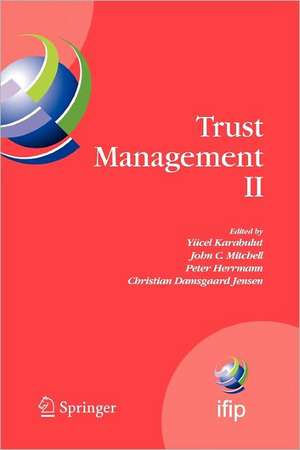 Trust Management II

Edited by
Yücel Karabulut
John C. Mitchell
Peter Herrmann
Christian Damsgaard Jensen

Springer

ifip